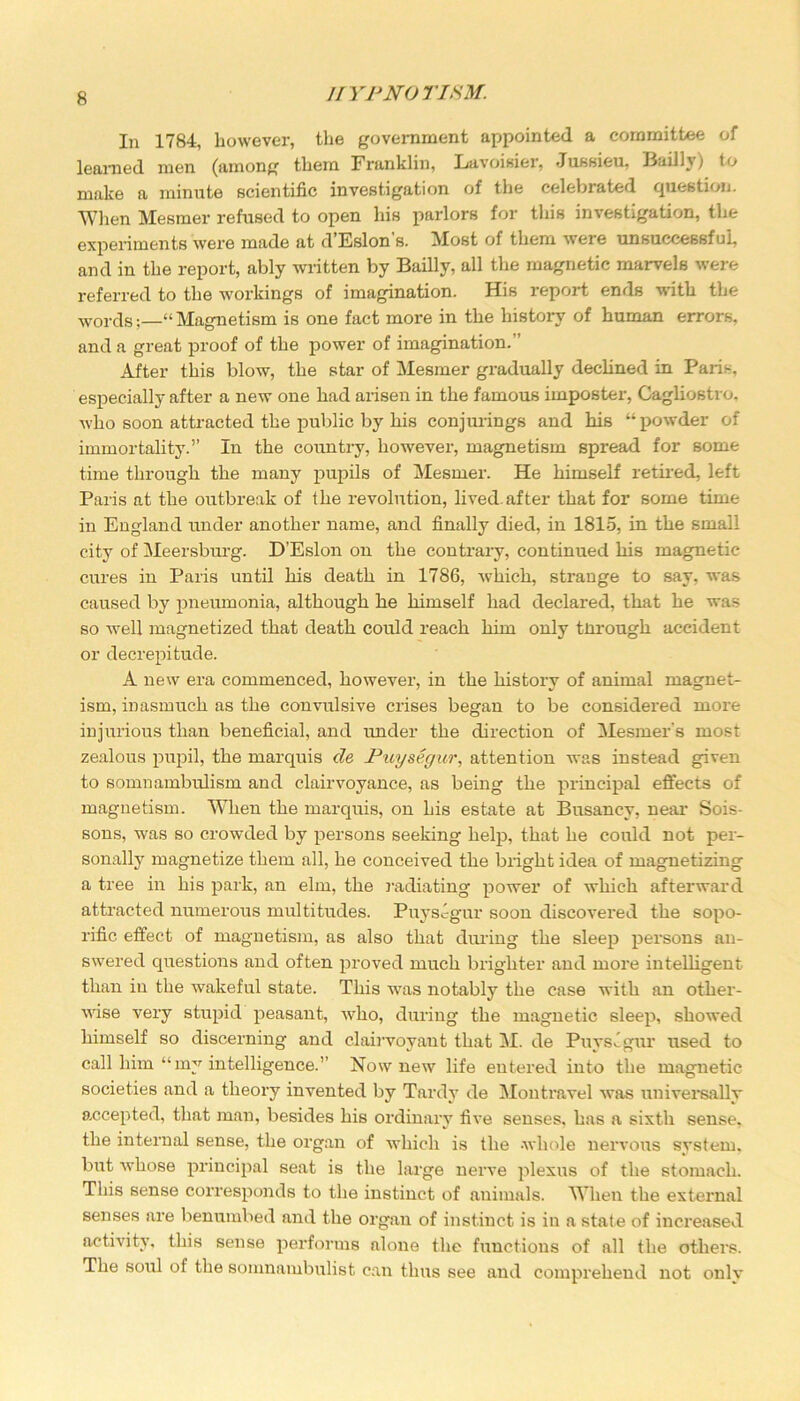 8 HYPNOTISM.

In 1784, however, the government appointed a committee of learned men (among them Franklin, Lavoisier, Jussieu, Bailly) to make a minute scientific investigation of the celebrated question. When Mesmer refused to open his parlors for this investigation, the experiments were made at d'Eslon's. Most of them were unsuccessful, and in the report, ably written by Bailly, all the magnetic marvels were referred to the workings of imagination. His report ends with the words:—"Magnetism is one fact more in the history of human errors, and a great proof of the power of imagination."

After this blow, the star of Mesmer gradually declined in Paris, especially after a new one had arisen in the famous imposter, Cagliostro, who soon attracted the public by his conjurings and his "powder of immortality." In the country, however, magnetism spread for some time through the many pupils of Mesmer. He himself retired, left Paris at the outbreak of the revolution, lived after that for some time in England under another name, and finally died, in 1815, in the small city of Meersburg. D'Eslon on the contrary, continued his magnetic cures in Paris until his death in 1786, which, strange to say, was caused by pneumonia, although he himself had declared, that he was so well magnetized that death could reach him only through accident or decrepitude.

A new era commenced, however, in the history of animal magnetism, inasmuch as the convulsive crises began to be considered more injurious than beneficial, and under the direction of Mesmer's most zealous pupil, the marquis de Puységur, attention was instead given to somnambulism and clairvoyance, as being the principal effects of magnetism. When the marquis, on his estate at Busancy, near Soissons, was so crowded by persons seeking help, that he could not personally magnetize them all, he conceived the bright idea of magnetizing a tree in his park, an elm, the radiating power of which afterward attracted numerous multitudes. Puységur soon discovered the soporific effect of magnetism, as also that during the sleep persons answered questions and often proved much brighter and more intelligent than in the wakeful state. This was notably the case with an otherwise very stupid peasant, who, during the magnetic sleep, showed himself so discerning and clairvoyant that M. de Puységur used to call him "my intelligence." Now new life entered into the magnetic societies and a theory invented by Tardy de Montravel was universally accepted, that man, besides his ordinary five senses, has a sixth sense, the internal sense, the organ of which is the whole nervous system, but whose principal seat is the large nerve plexus of the stomach. This sense corresponds to the instinct of animals. When the external senses are benumbed and the organ of instinct is in a state of increased activity, this sense performs alone the functions of all the others. The soul of the somnambulist can thus see and comprehend not only